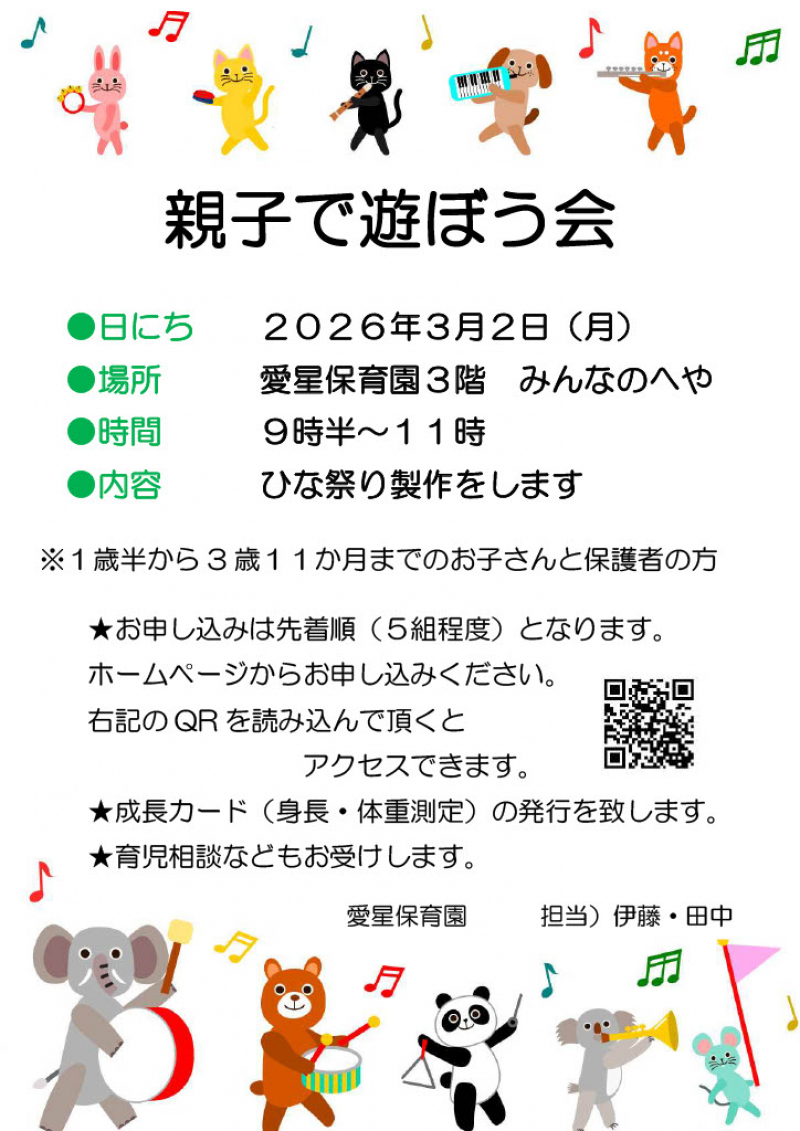 親子で遊ぼう会

●日にち　２０２６年３月２日（月）
●場所　愛星保育園３階　みんなのへや
●時間　９時半～１１時
●内容　ひな祭り製作をします

※１歳半から３歳１１か月までのお子さんと保護者の方

★お申し込みは先着順（５組程度）となります。
ホームページからお申し込みください。
右記のQRを読み込んで頂くと
アクセスできます。
★成長カード（身長・体重測定）の発行を致します。
★育児相談などもお受けします。

愛星保育園　担当）伊藤・田中